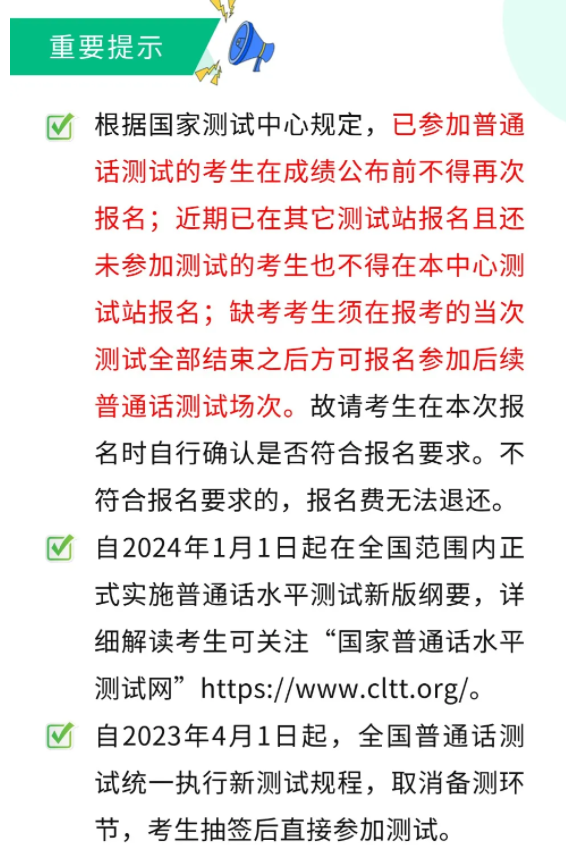 重要提示

☑ 根据国家测试中心规定，已参加普通话测试的考生在成绩公布前不得再次报名；近期已在其它测试站报名且还未参加测试的考生也不得在本中心测试站报名；缺考考生须在报考的当次测试全部结束之后方可报名参加后续普通话测试场次。故请考生在本次报名时自行确认是否符合报名要求。不符合报名要求的，报名费无法退还。

☑ 自2024年1月1日起在全国范围内正式实施普通话水平测试新版纲要，详细解读考生可关注“国家普通话水平测试网”https://www.cltt.org/。

☑ 自2023年4月1日起，全国普通话测试统一执行新测试规程，取消备测环节，考生抽签后直接参加测试。